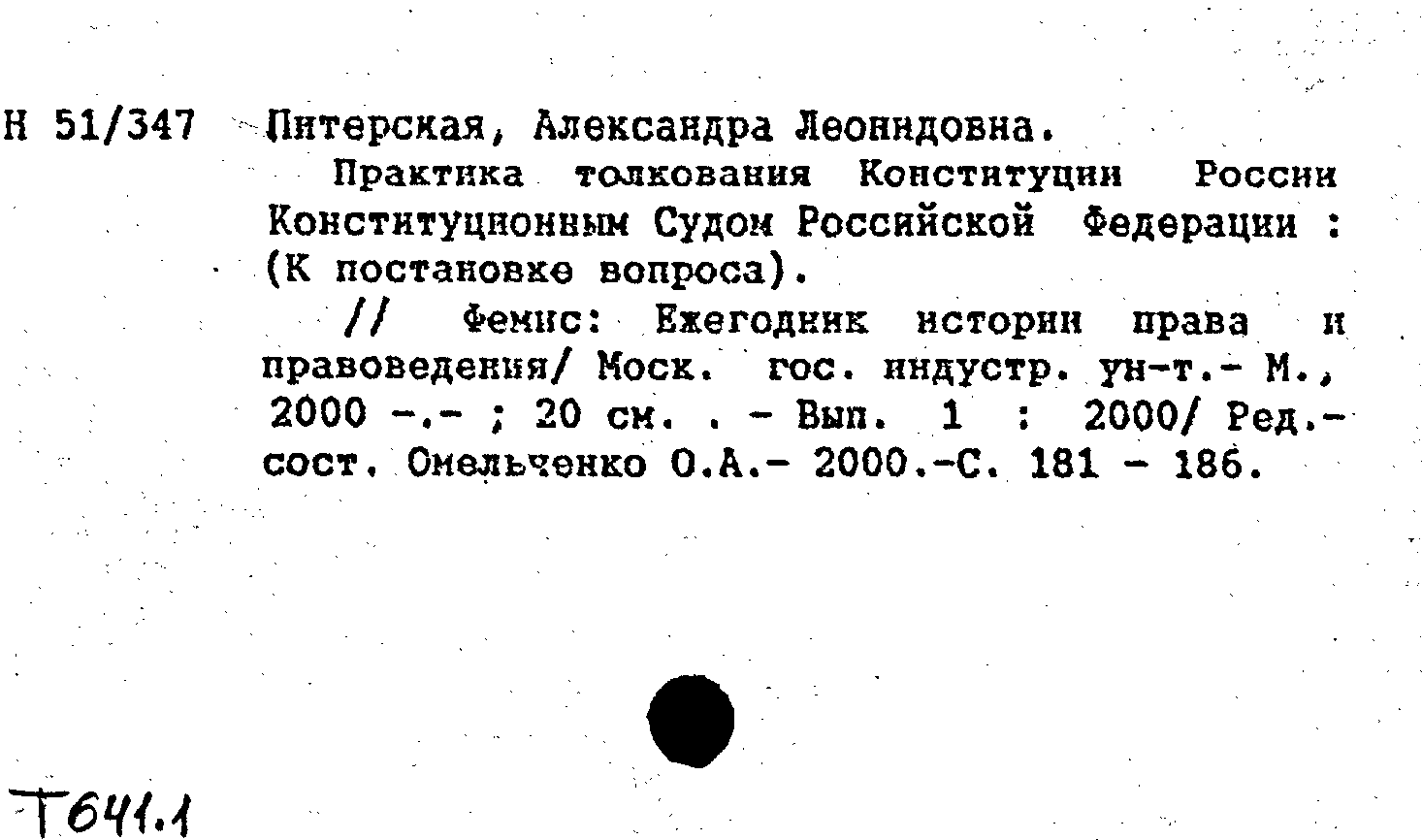 Н 51/347 Питерская, Александра Леонидовна.

Практика толкования Конституции России Конституционным Судом Российской Федерации : (К постановке вопроса).

// Фемис: Ежегодник истории права и правоведения/ Моск. гос. индустр. ун-т.- М., 2000 -.- ; 20 см. . - Вып. 1 : 2000/ Ред.-сост. Омельченко О.А.- 2000.-С. 181 - 186.

Т641.1